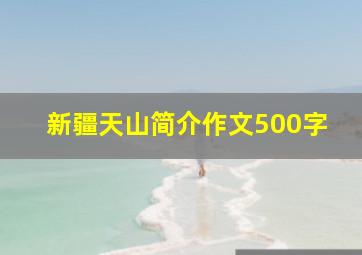 新疆天山简介作文500字